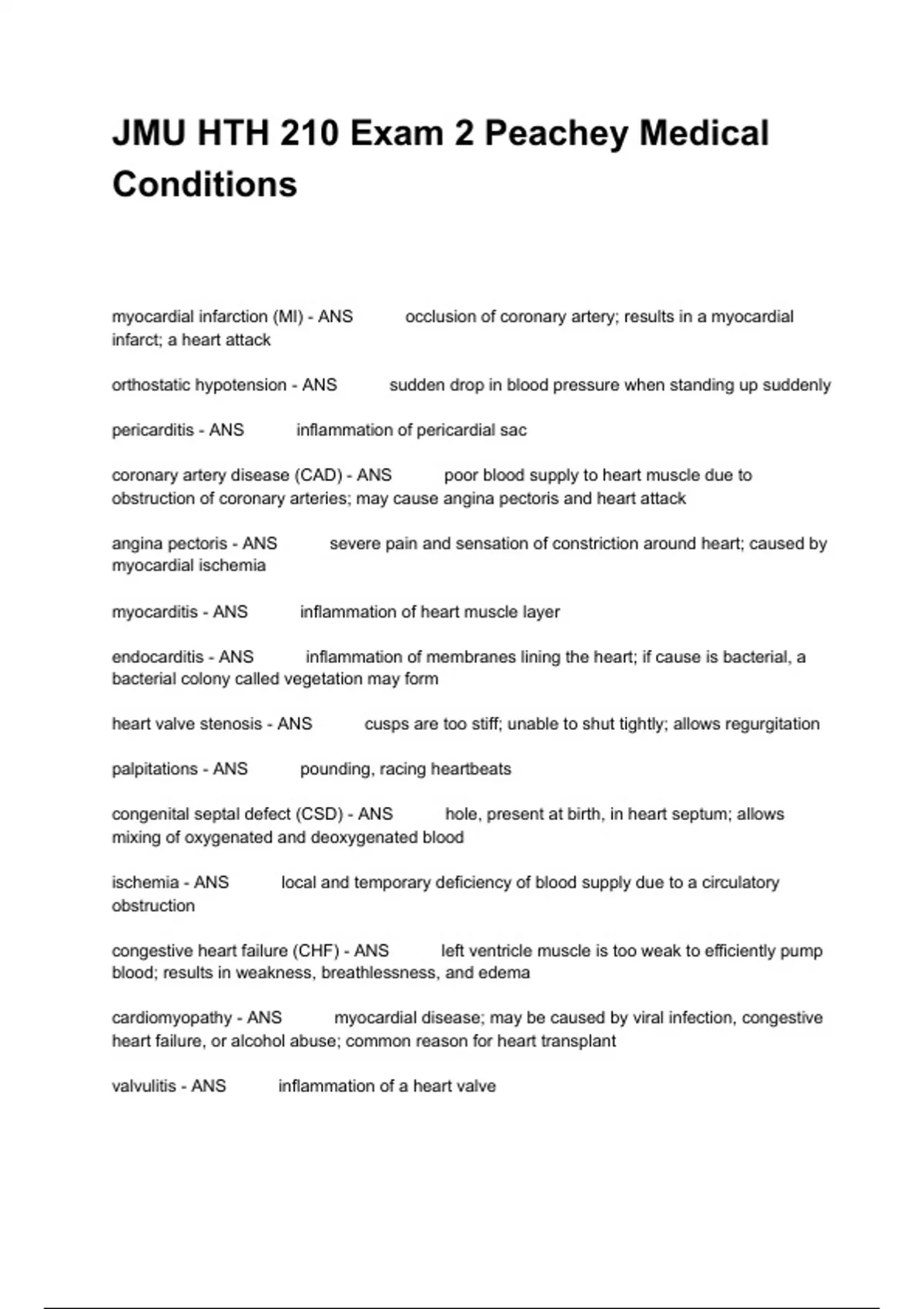 JMU HTH 210 Exam 2 Peachey Medical Conditions

myocardial infarction (MI) - ANS occlusion of coronary artery; results in a myocardial infarct; a heart attack

orthostatic hypotension - ANS sudden drop in blood pressure when standing up suddenly

pericarditis - ANS inflammation of pericardial sac

coronary artery disease (CAD) - ANS poor blood supply to heart muscle due to obstruction of coronary arteries; may cause angina pectoris and heart attack

angina pectoris - ANS severe pain and sensation of constriction around heart; caused by myocardial ischemia

myocarditis - ANS inflammation of heart muscle layer

endocarditis - ANS inflammation of membranes lining the heart; if cause is bacterial, a bacterial colony called vegetation may form

heart valve stenosis - ANS cusps are too stiff; unable to shut tightly; allows regurgitation

palpitations - ANS pounding, racing heartbeats

congenital septal defect (CSD) - ANS hole, present at birth, in heart septum; allows mixing of oxygenated and deoxygenated blood

ischemia - ANS local and temporary deficiency of blood supply due to a circulatory obstruction

congestive heart failure (CHF) - ANS left ventricle muscle is too weak to efficiently pump blood; results in weakness, breathlessness, and edema

cardiomyopathy - ANS myocardial disease; may be caused by viral infection, congestive heart failure, or alcohol abuse; common reason for heart transplant

valvulitis - ANS inflammation of a heart valve